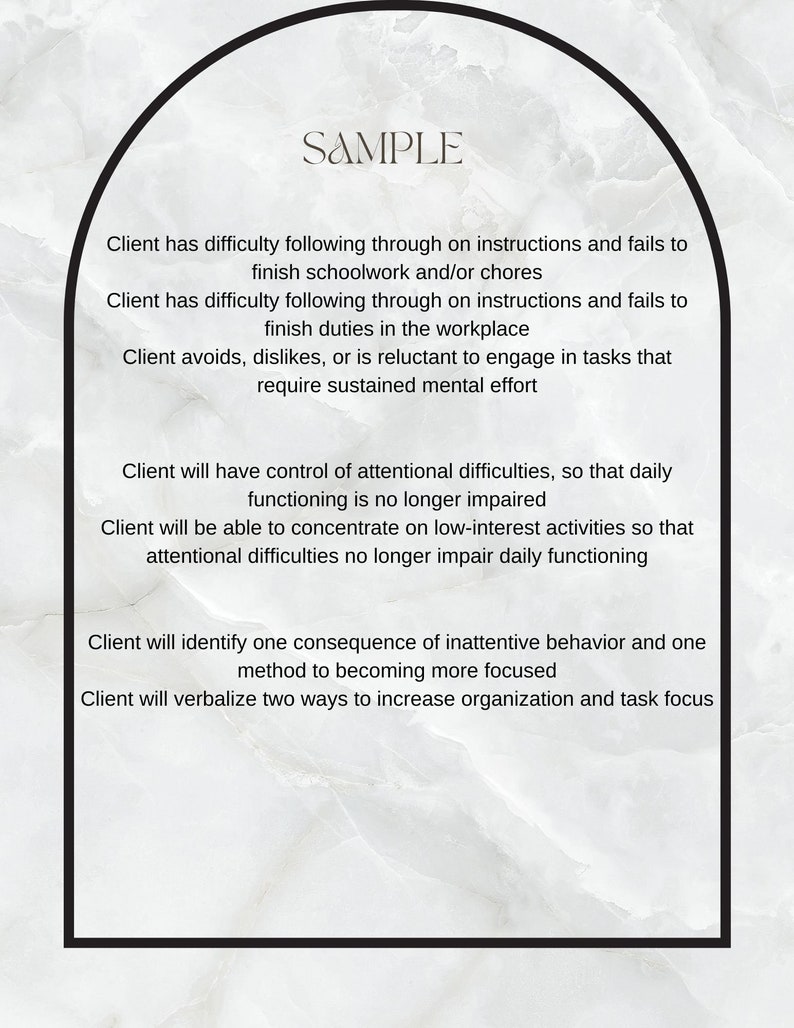 SAMPLE

Client has difficulty following through on instructions and fails to finish schoolwork and/or chores
Client has difficulty following through on instructions and fails to finish duties in the workplace
Client avoids, dislikes, or is reluctant to engage in tasks that require sustained mental effort

Client will have control of attentional difficulties, so that daily functioning is no longer impaired
Client will be able to concentrate on low-interest activities so that attentional difficulties no longer impair daily functioning

Client will identify one consequence of inattentive behavior and one method to becoming more focused
Client will verbalize two ways to increase organization and task focus